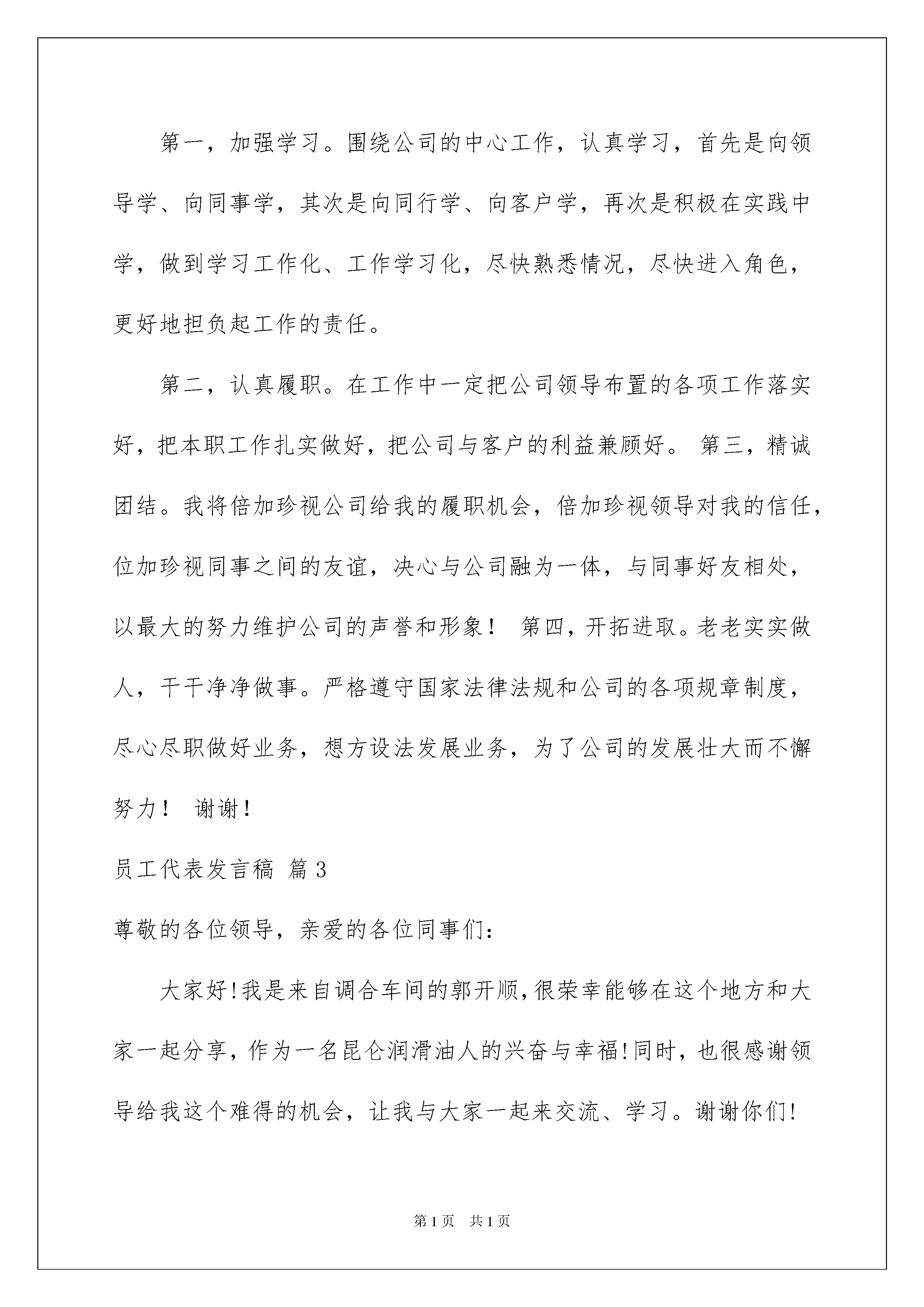 第一，加强学习。围绕公司的中心工作，认真学习，首先是向领导学、向同事学，其次是向同行学、向客户学，再次是积极在实践中学，做到学习工作化、工作学习化，尽快熟悉情况，尽快进入角色，更好地担负起工作的责任。

第二，认真履职。在工作中一定把公司领导布置的各项工作落实好，把本职工作扎实做好，把公司与客户的利益兼顾好。 第三，精诚团结。我将倍加珍视公司给我的履职机会，倍加珍视领导对我的信任，位加珍视同事之间的友谊，决心与公司融为一体，与同事好友相处，以最大的努力维护公司的声誉和形象！ 第四，开拓进取。老老实实做人，干干净净做事。严格遵守国家法律法规和公司的各项规章制度，尽心尽职做好业务，想方设法发展业务，为了公司的发展壮大而不懈努力！ 谢谢！

员工代表发言稿 篇3

尊敬的各位领导，亲爱的各位同事们：

大家好!我是来自调合车间的郭开顺,很荣幸能够在这个地方和大家一起分享，作为一名昆仑润滑油人的兴奋与幸福!同时，也很感谢领导给我这个难得的机会，让我与大家一起来交流、学习。谢谢你们!

第1页 共1页